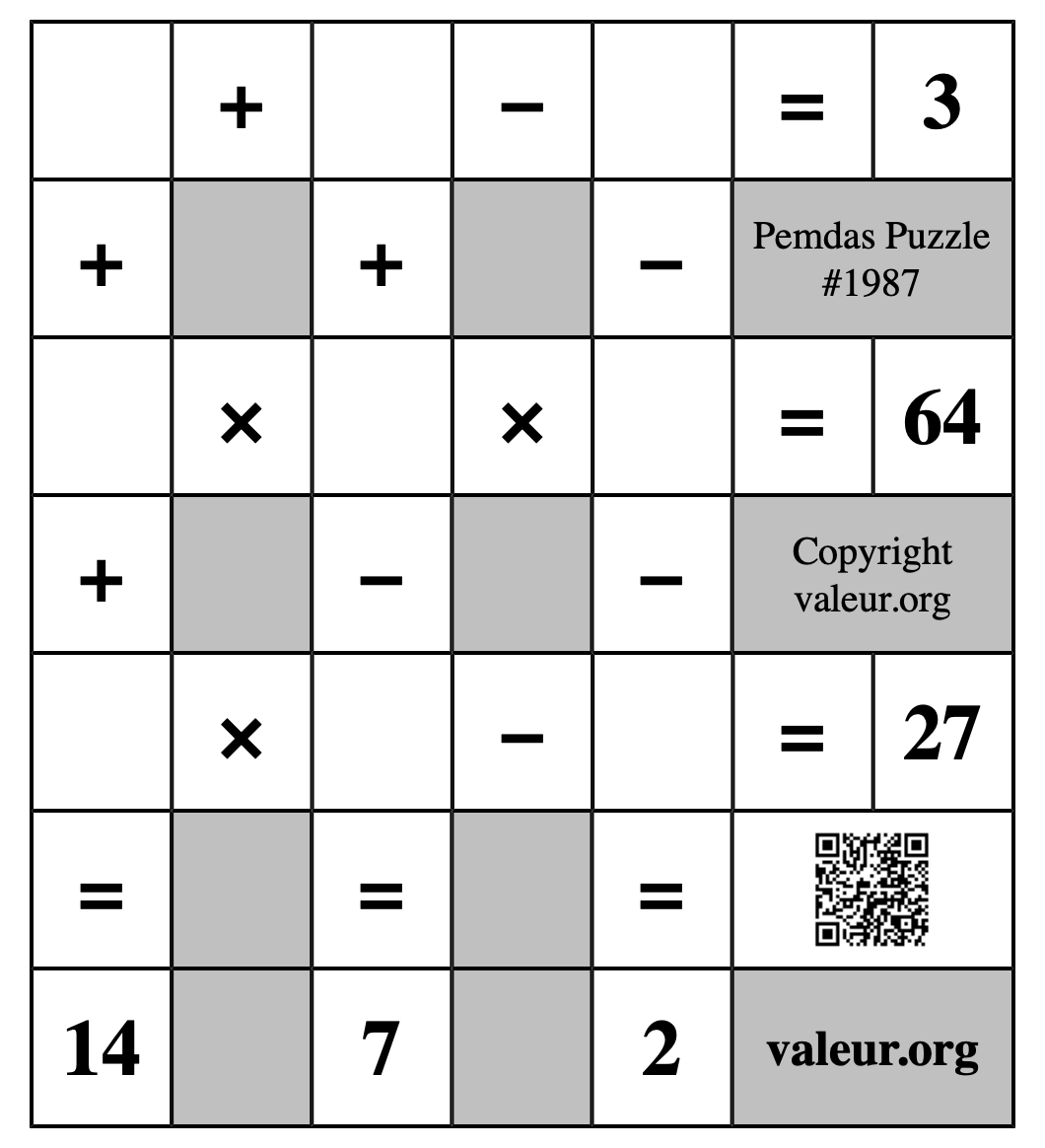 |  | + |  | − |  | = | 3 |
|---|---|---|---|---|---|---|
| + |  | + |  | − | Pemdas Puzzle #1987 | |
|  | × |  | × |  | = | 64 |
| + |  | − |  | − | Copyright valeur.org | |
|  | × |  | − |  | = | 27 |
| = |  | = |  | = |  | |
| 14 |  | 7 |  | 2 | valeur.org | |